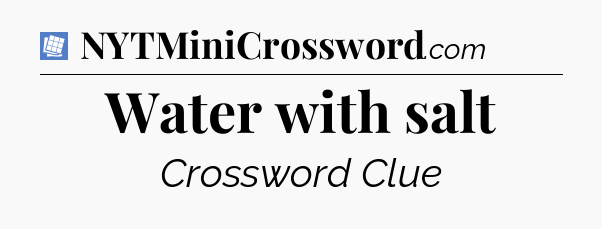 NYTMiniCrossword.com

Water with salt

Crossword Clue